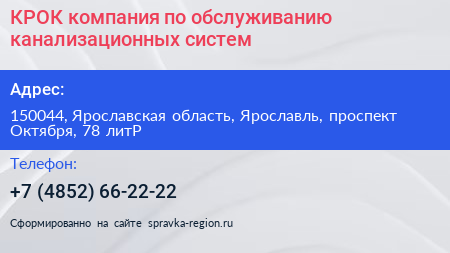 КРОК компания по обслуживанию канализационных систем

Адрес:

150044, Ярославская область, Ярославль, проспект Октября, 78 литР

Телефон:

+7 (4852) 66-22-22

Сформированно на сайте spravka-region.ru